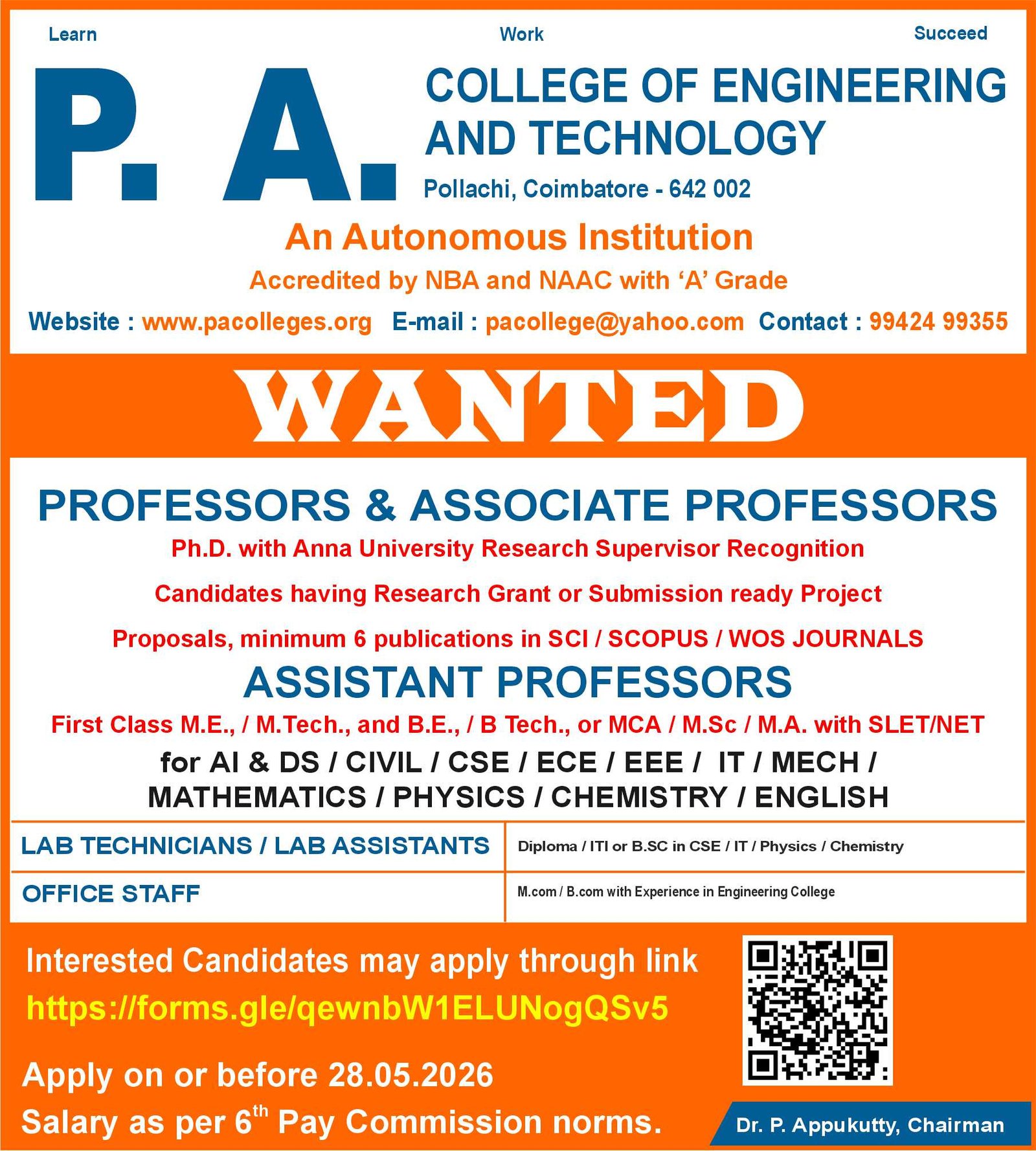 Learn Work Succeed

P. A. COLLEGE OF ENGINEERING AND TECHNOLOGY

Pollachi, Coimbatore - 642 002

An Autonomous Institution

Accredited by NBA and NAAC with ‘A’ Grade

Website : www.pacolleges.org E-mail : pacollege@yahoo.com Contact : 99424 99355

WANTED

PROFESSORS & ASSOCIATE PROFESSORS

Ph.D. with Anna University Research Supervisor Recognition

Candidates having Research Grant or Submission ready Project

Proposals, minimum 6 publications in SCI / SCOPUS / WOS JOURNALS

ASSISTANT PROFESSORS

First Class M.E., / M.Tech., and B.E., / B Tech., or MCA / M.Sc / M.A. with SLET/NET

for AI & DS / CIVIL / CSE / ECE / EEE / IT / MECH / MATHEMATICS / PHYSICS / CHEMISTRY / ENGLISH

| LAB TECHNICIANS / LAB ASSISTANTS | Diploma / ITI or B.SC in CSE / IT / Physics / Chemistry |
|---|---|
| OFFICE STAFF | M.com / B.com with Experience in Engineering College |

Interested Candidates may apply through link

https://forms.gle/qewnbW1ELUNogQSv5

Apply on or before 28.05.2026

Salary as per $6^{th}$ Pay Commission norms.

Dr. P. Appukutty, Chairman